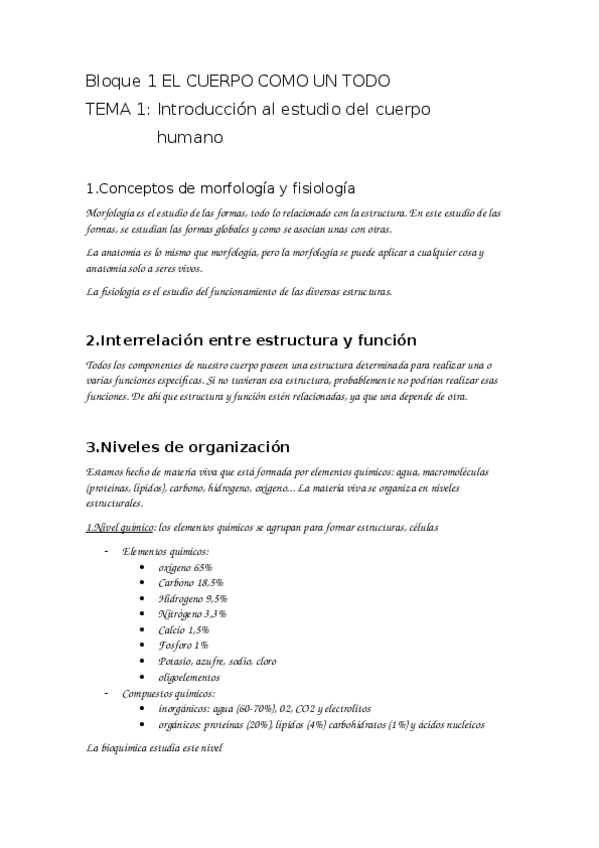 Bloque 1 EL CUERPO COMO UN TODO
TEMA 1: Introducción al estudio del cuerpo humano

1.Conceptos de morfología y fisiología

Morfología es el estudio de las formas, todo lo relacionado con la estructura. En este estudio de las formas, se estudian las formas globales y como se asocian unas con otras.

La anatomía es lo mismo que morfología, pero la morfología se puede aplicar a cualquier cosa y anatomía solo a seres vivos.

La fisiología es el estudio del funcionamiento de las diversas estructuras.

2.Interrelación entre estructura y función

Todos los componentes de nuestro cuerpo poseen una estructura determinada para realizar una o varias funciones específicas. Si no tuvieran esa estructura, probablemente no podrían realizar esas funciones. De ahí que estructura y función estén relacionadas, ya que una depende de otra.

3.Niveles de organización

Estamos hecho de materia viva que está formada por elementos químicos: agua, macromoléculas (proteínas, lípidos), carbono, hidrogeno, oxigeno... La materia viva se organiza en niveles estructurales.

1.Nivel químico: los elementos químicos se agrupan para formar estructuras, células

- Elementos químicos:
  • oxigeno 65%
  • Carbono 18,5%
  • Hidrogeno 9,5%
  • Nitrógeno 3,3%
  • Calcio 1,5%
  • Fosforo 1%
  • Potasio, azufre, sodio, cloro
  • oligoelementos
- Compuestos químicos:
  • inorgánicos: agua (60-70%), 02, CO2 y electrolitos
  • orgánicos: proteínas (20%), lípidos (4%) carbohidratos (1%) y ácidos nucleicos

La bioquímica estudia este nivel